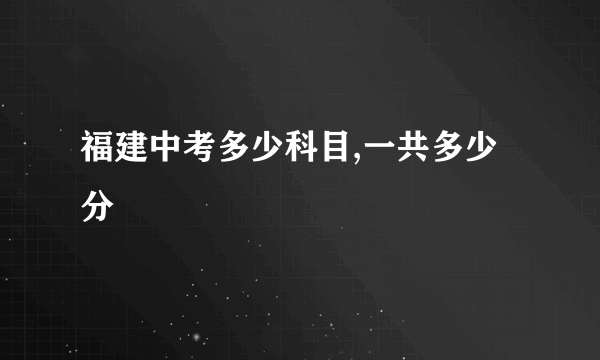 福建中考多少科目,一共多少分